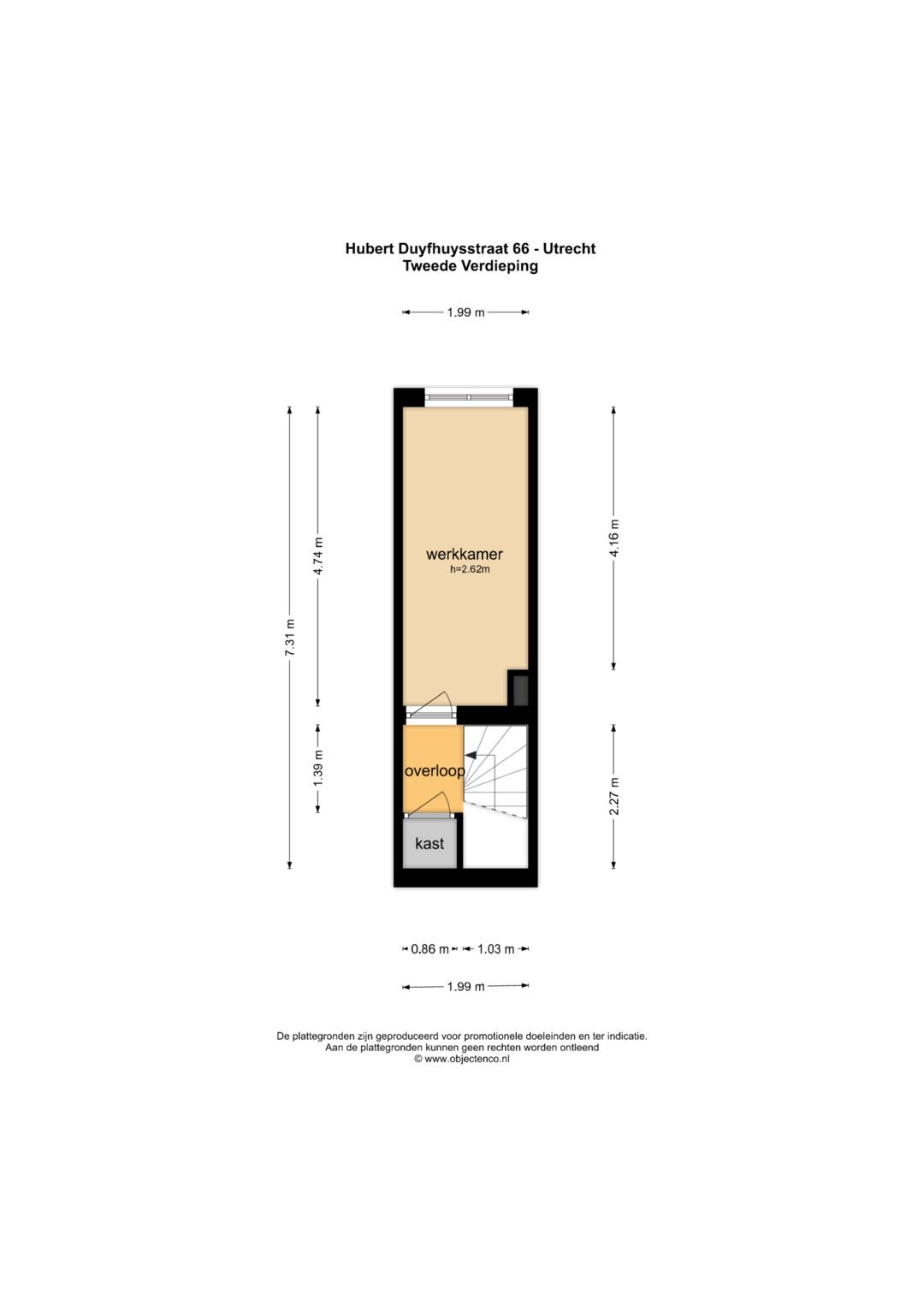 Hubert Duyfhuysstraat 66 - Utrecht
Tweede Verdieping

1.99 m

7.31 m

4.74 m

1.39 m

werkkamer
h=2.62m

overloop

kast

4.16 m

2.27 m

0.86 m
1.03 m

1.99 m

De plattegronden zijn geproduceerd voor promotionele doeleinden en ter indicatie.
Aan de plattegronden kunnen geen rechten worden ontleend
© www.objectenco.nl